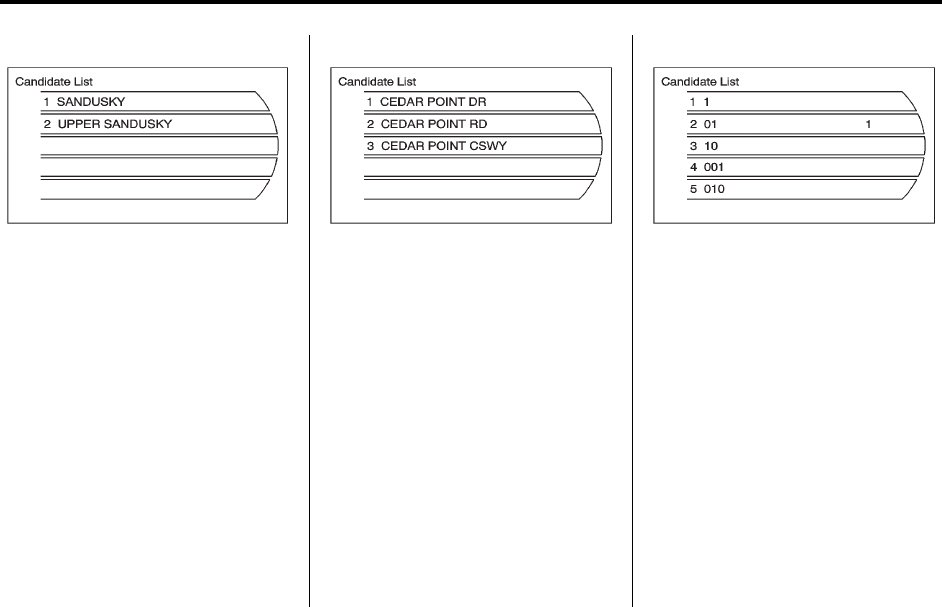 Candidate List
1 SANDUSKY
2 UPPER SANDUSKY

Candidate List
1 CEDAR POINT DR
2 CEDAR POINT RD
3 CEDAR POINT CSWY

Candidate List
1 1
2 01 1
3 10
4 001
5 010